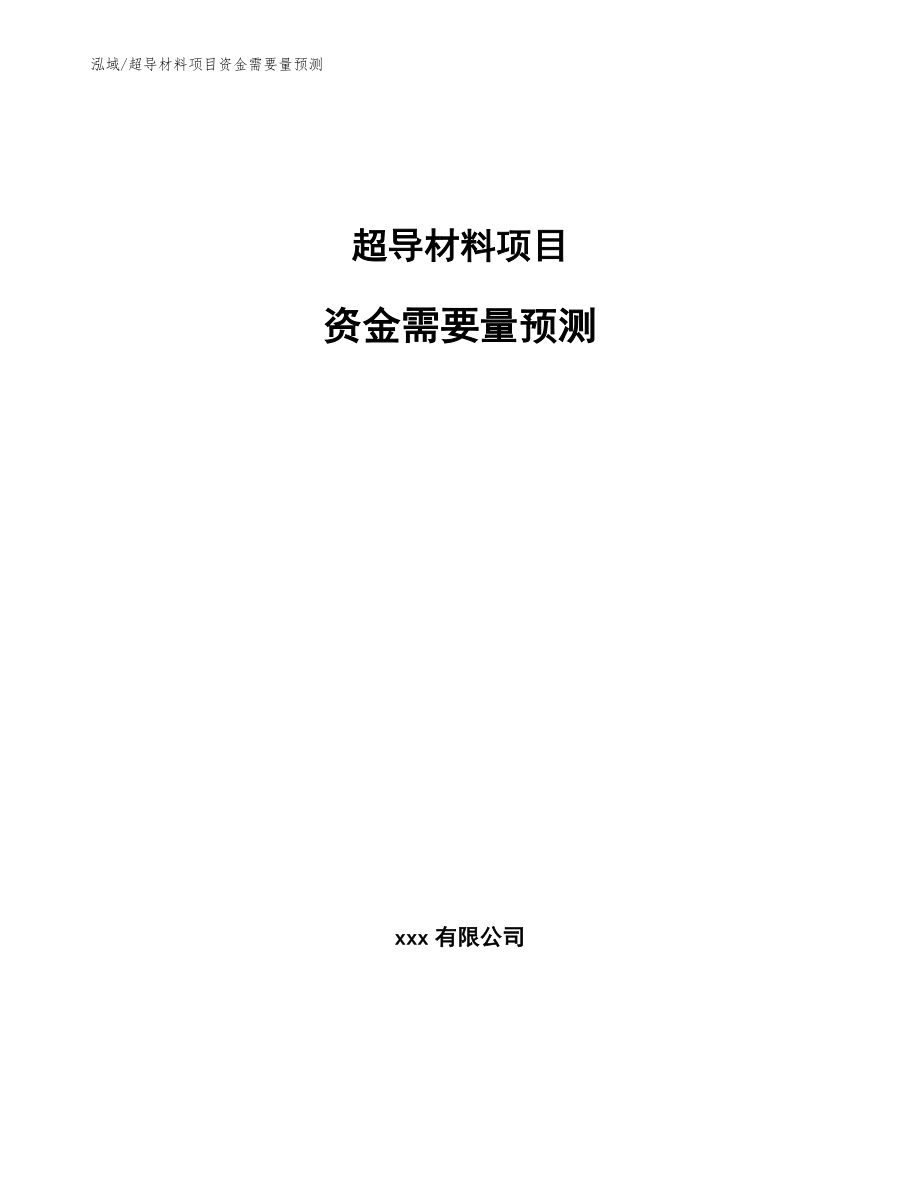 泓域/超导材料项目资金需要量预测

超导材料项目

资金需要量预测

xxx 有限公司